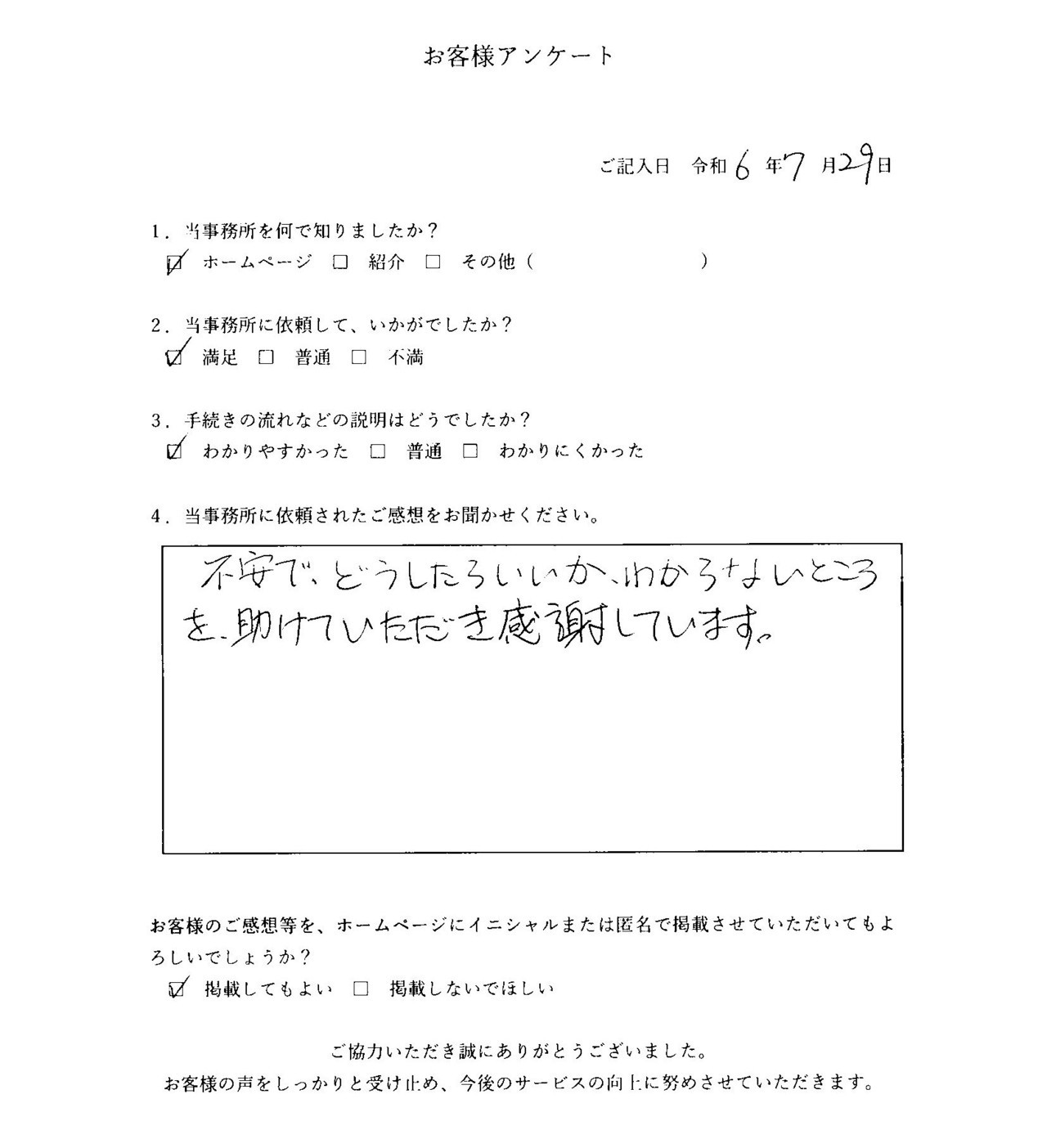 お客様アンケート

ご記入日　令和 6 年 7 月 29 日

1．当事務所を何で知りましたか？
☑ ホームページ　□ 紹介　□ その他（　　　　　　　）

2．当事務所に依頼して、いかがでしたか？
☑ 満足　□ 普通　□ 不満

3．手続きの流れなどの説明はどうでしたか？
☑ わかりやすかった　□ 普通　□ わかりにくかった

4．当事務所に依頼されたご感想をお聞かせください。

不安で、どうしたらいいか、わからないところを、助けていただき感謝しています。

お客様のご感想等を、ホームページにイニシャルまたは匿名で掲載させていただいてもよろしいでしょうか？
☑ 掲載してもよい　□ 掲載しないでほしい

ご協力いただき誠にありがとうございました。
お客様の声をしっかりと受け止め、今後のサービスの向上に努めさせていただきます。